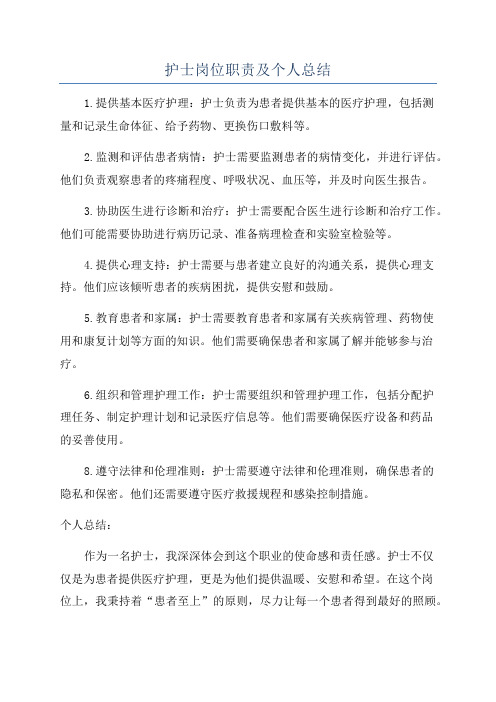 护士岗位职责及个人总结

1.提供基本医疗护理：护士负责为患者提供基本的医疗护理，包括测量和记录生命体征、给予药物、更换伤口敷料等。

2.监测和评估患者病情：护士需要监测患者的病情变化，并进行评估。他们负责观察患者的疼痛程度、呼吸状况、血压等，并及时向医生报告。

3.协助医生进行诊断和治疗：护士需要配合医生进行诊断和治疗工作。他们可能需要协助进行病历记录、准备病理检查和实验室检验等。

4.提供心理支持：护士需要与患者建立良好的沟通关系，提供心理支持。他们应该倾听患者的疾病困扰，提供安慰和鼓励。

5.教育患者和家属：护士需要教育患者和家属有关疾病管理、药物使用和康复计划等方面的知识。他们需要确保患者和家属了解并能够参与治疗。

6.组织和管理护理工作：护士需要组织和管理护理工作，包括分配护理任务、制定护理计划和记录医疗信息等。他们需要确保医疗设备和药品的妥善使用。

8.遵守法律和伦理准则：护士需要遵守法律和伦理准则，确保患者的隐私和保密。他们还需要遵守医疗救援规程和感染控制措施。

个人总结：

作为一名护士，我深深体会到这个职业的使命感和责任感。护士不仅仅是为患者提供医疗护理，更是为他们提供温暖、安慰和希望。在这个岗位上，我秉持着“患者至上”的原则，尽力让每一个患者得到最好的照顾。